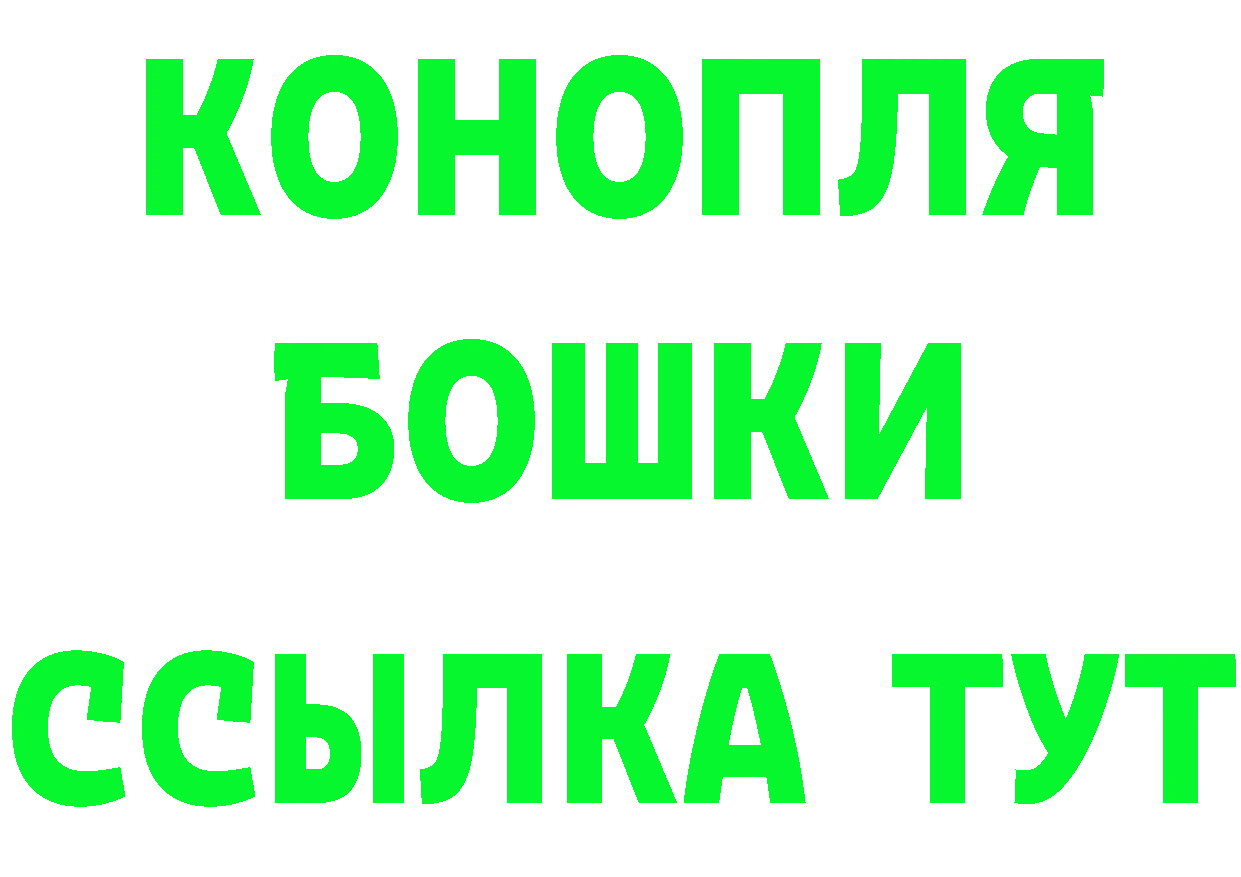 КОНОПЛЯ
БОШКИ
ССЫЛКА ТУТ